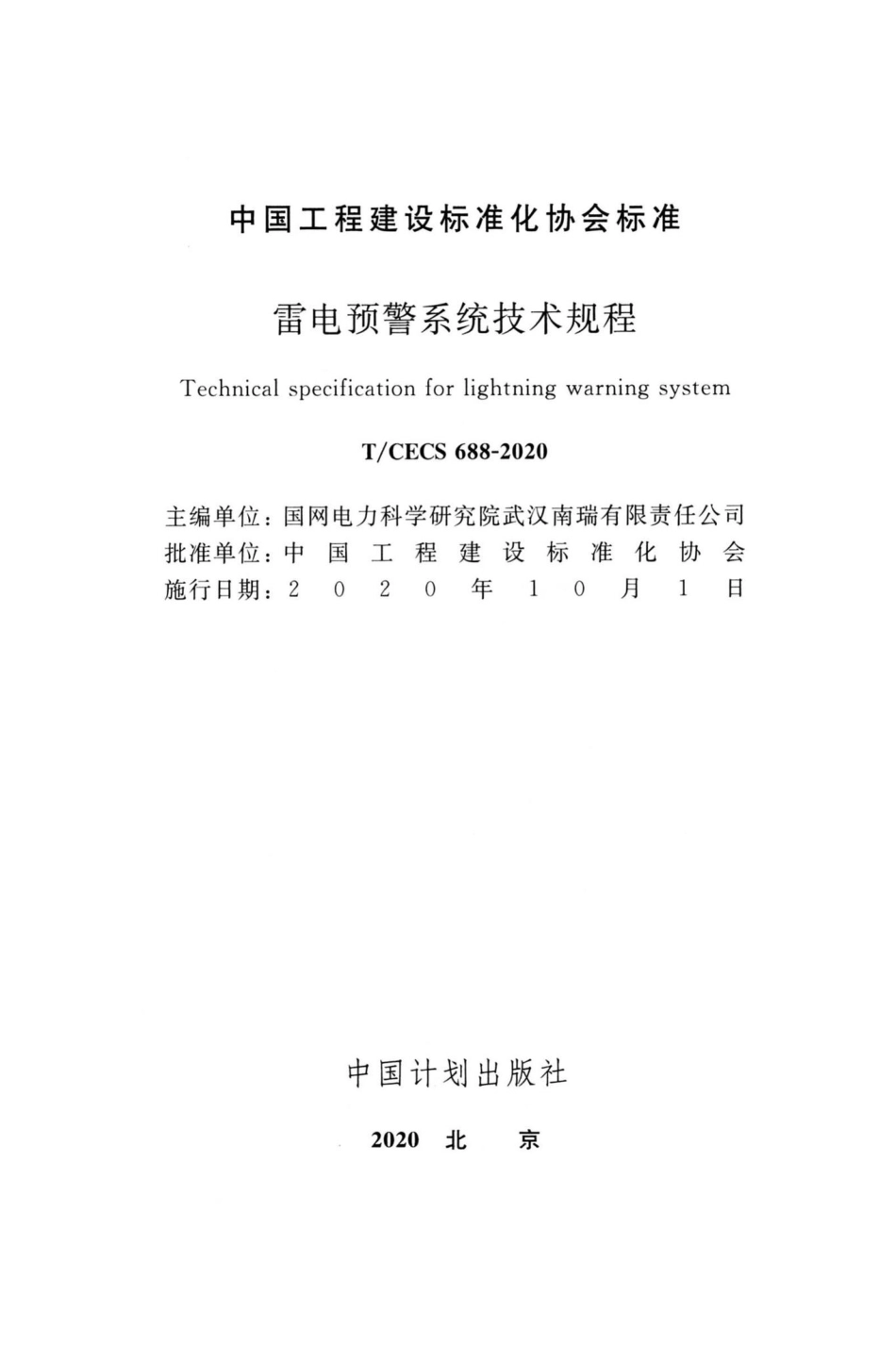 中国工程建设标准化协会标准

雷电预警系统技术规程

Technical specification for lightning warning system

T/CECS 688-2020

主编单位：国网电力科学研究院武汉南瑞有限责任公司
批准单位：中国工程建设标准化协会
施行日期：2020年10月1日

中国计划出版社

2020 北 京